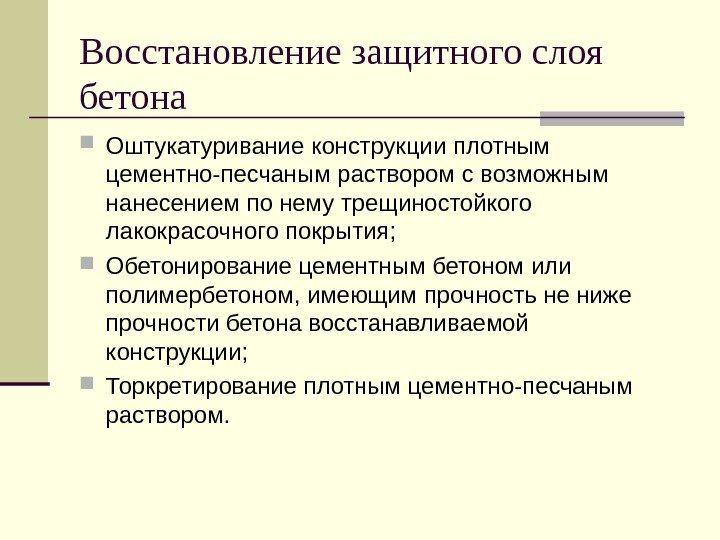 Восстановление защитного слоя бетона

Оштукатуривание конструкции плотным цементно-песчаным раствором с возможным нанесением по нему трещиностойкого лакокрасочного покрытия;

Обетонирование цементным бетоном или полимербетоном, имеющим прочность не ниже прочности бетона восстанавливаемой конструкции;

Торкретирование плотным цементно-песчаным раствором.